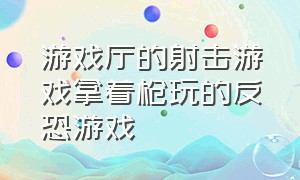 游戏厅的射击游戏拿着枪玩的反恐游戏